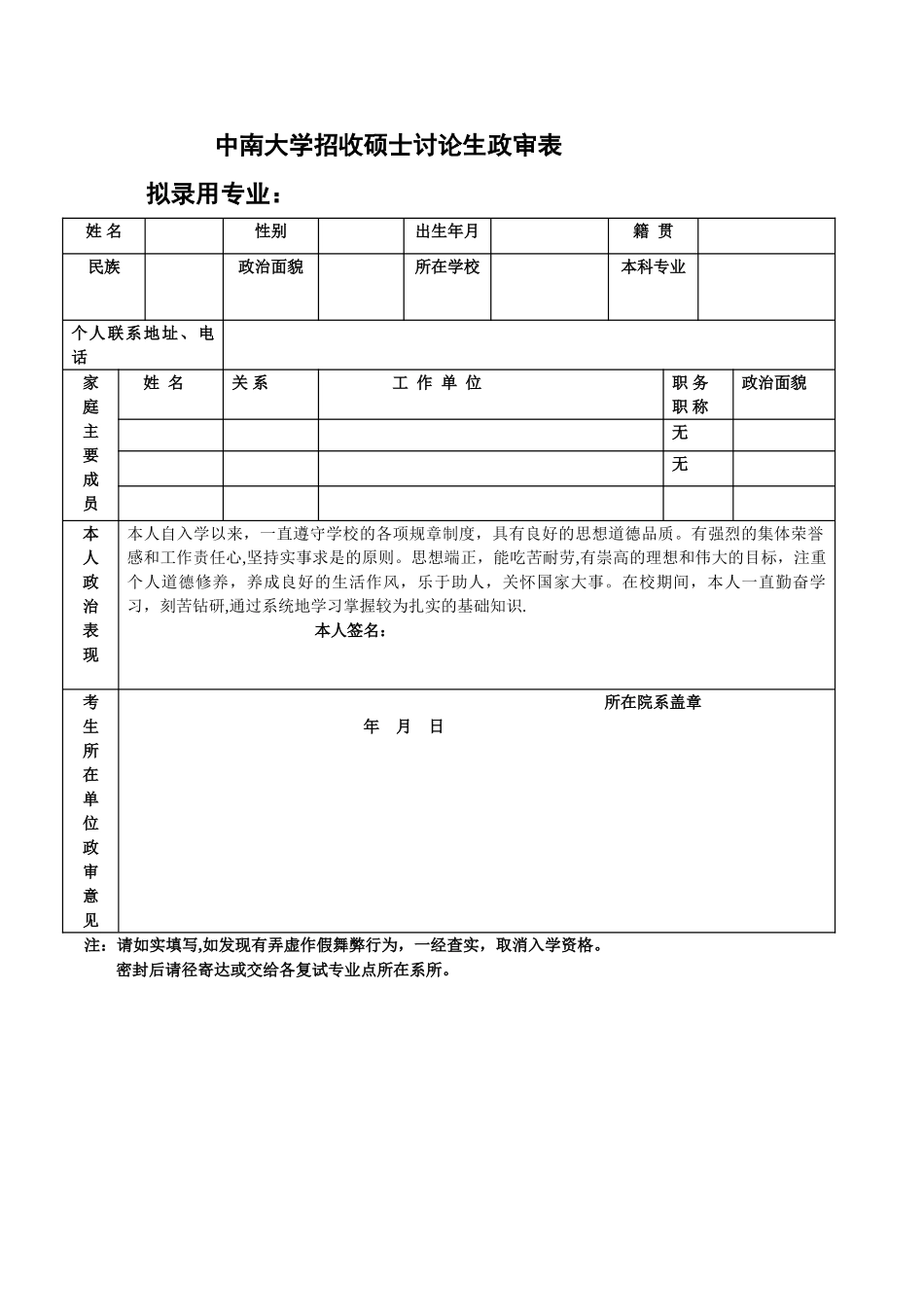 中南大学招收硕士讨论生政审表

拟录用专业：

| 姓 名 | | 性别 | | 出生年月 | | 籍 贯 | |
|---|---|---|---|---|---|---|---|
| 民族 | | 政治面貌 | | 所在学校 | | 本科专业 | |
| 个人联系地址、电话 | | | | | | | |

| 家庭主要成员 | 姓 名 | 关 系 | 工 作 单 位 | 职 务 职 称 | 政治面貌 |
|---|---|---|---|---|---|
| | | | | 无 | |
| | | | | 无 | |
| | | | | | |

| 本人政治表现 | 本人自入学以来，一直遵守学校的各项规章制度，具有良好的思想道德品质。有强烈的集体荣誉感和工作责任心,坚持实事求是的原则。思想端正，能吃苦耐劳,有崇高的理想和伟大的目标，注重个人道德修养，养成良好的生活作风，乐于助人，关怀国家大事。在校期间，本人一直勤奋学习，刻苦钻研,通过系统地学习掌握较为扎实的基础知识. 本人签名： |
|---|---|
| 考生所在单位政审意见 | 所在院系盖章 年 月 日 |

注：请如实填写,如发现有弄虚作假舞弊行为，一经查实，取消入学资格。
密封后请径寄达或交给各复试专业点所在系所。